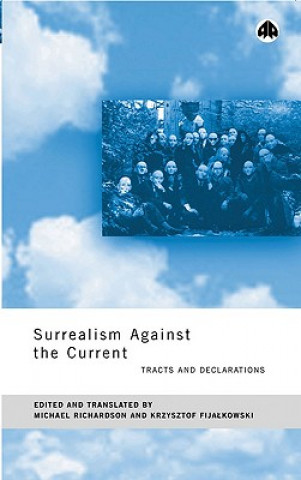 Surrealism Against the Current

TRACTS AND DECLARATIONS

EDITED AND TRANSLATED BY
MICHAEL RICHARDSON AND KRZYSZTOF FIJAŁKOWSKI